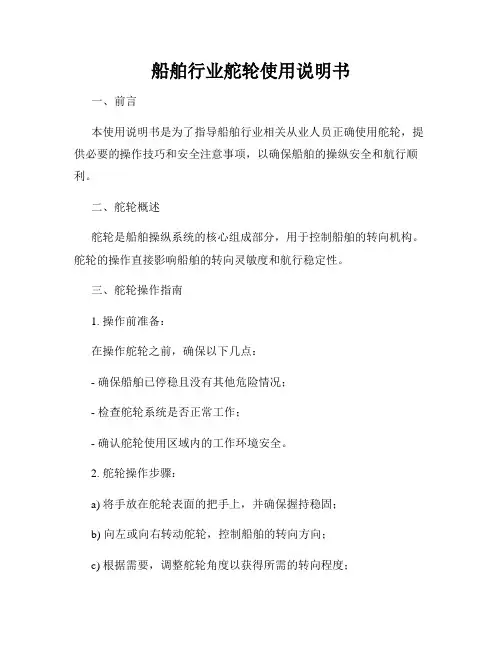 船舶行业舵轮使用说明书

一、前言

本使用说明书是为了指导船舶行业相关从业人员正确使用舵轮，提供必要的操作技巧和安全注意事项，以确保船舶的操纵安全和航行顺利。

二、舵轮概述

舵轮是船舶操纵系统的核心组成部分，用于控制船舶的转向机构。舵轮的操作直接影响船舶的转向灵敏度和航行稳定性。

三、舵轮操作指南

1. 操作前准备：

在操作舵轮之前，确保以下几点：

- 确保船舶已停稳且没有其他危险情况；

- 检查舵轮系统是否正常工作；

- 确认舵轮使用区域内的工作环境安全。

2. 舵轮操作步骤：

a) 将手放在舵轮表面的把手上，并确保握持稳固；

b) 向左或向右转动舵轮，控制船舶的转向方向；

c) 根据需要，调整舵轮角度以获得所需的转向程度；